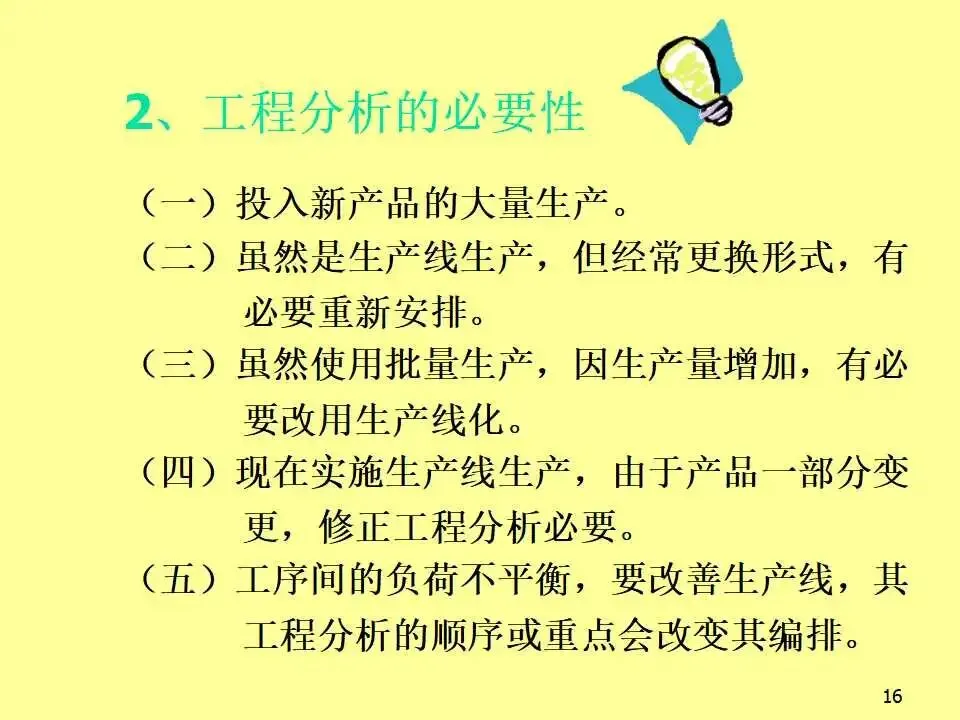 2、工程分析的必要性

（一）投入新产品的大量生产。

（二）虽然是生产线生产，但经常更换形式，有必要重新安排。

（三）虽然使用批量生产，因生产量增加，有必要改用生产线化。

（四）现在实施生产线生产，由于产品一部分变更，修正工程分析必要。

（五）工序间的负荷不平衡，要改善生产线，其工程分析的顺序或重点会改变其编排。

16